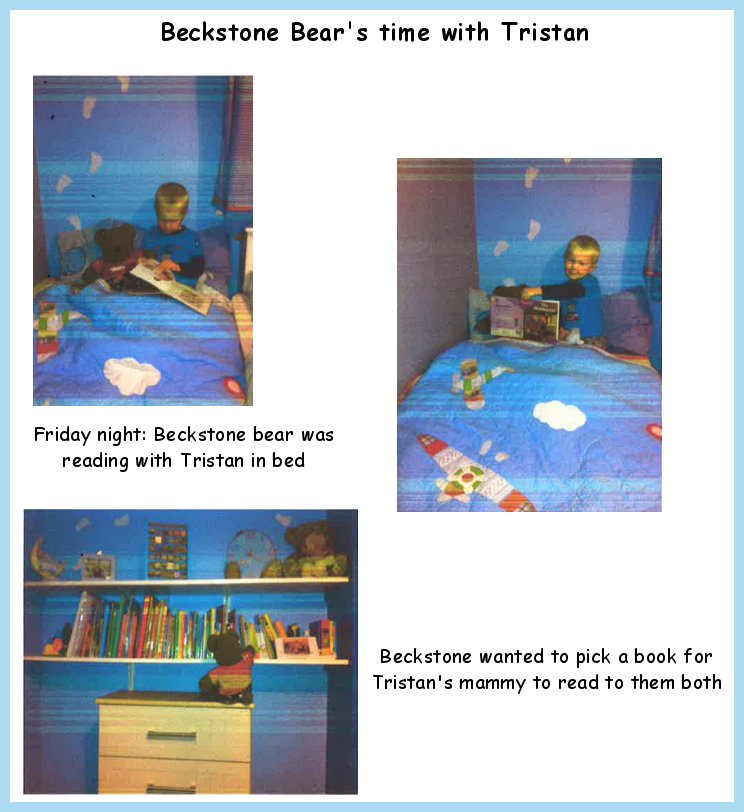 Beckstone Bear's time with Tristan

Friday night: Beckstone bear was reading with Tristan in bed

Beckstone wanted to pick a book for Tristan's mammy to read to them both